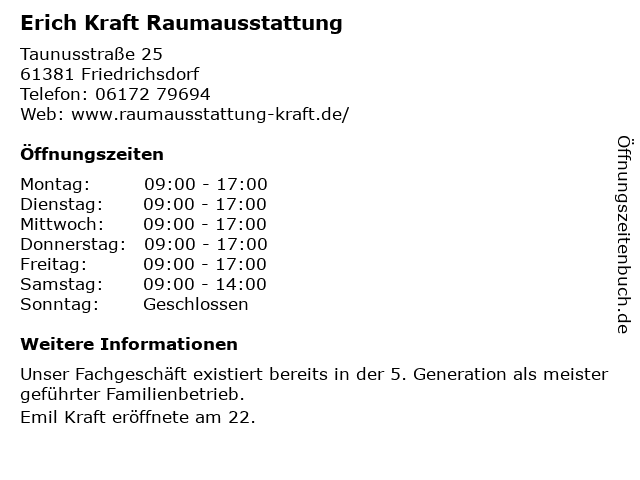 Erich Kraft Raumausstattung

Taunusstraße 25
61381 Friedrichsdorf
Telefon: 06172 79694
Web: www.raumausstattung-kraft.de/

Öffnungszeiten

Montag: 09:00 - 17:00
Dienstag: 09:00 - 17:00
Mittwoch: 09:00 - 17:00
Donnerstag: 09:00 - 17:00
Freitag: 09:00 - 17:00
Samstag: 09:00 - 14:00
Sonntag: Geschlossen

Weitere Informationen

Unser Fachgeschäft existiert bereits in der 5. Generation als meister geführter Familienbetrieb.

Emil Kraft eröffnete am 22.

Öffnungszeitenbuch.de